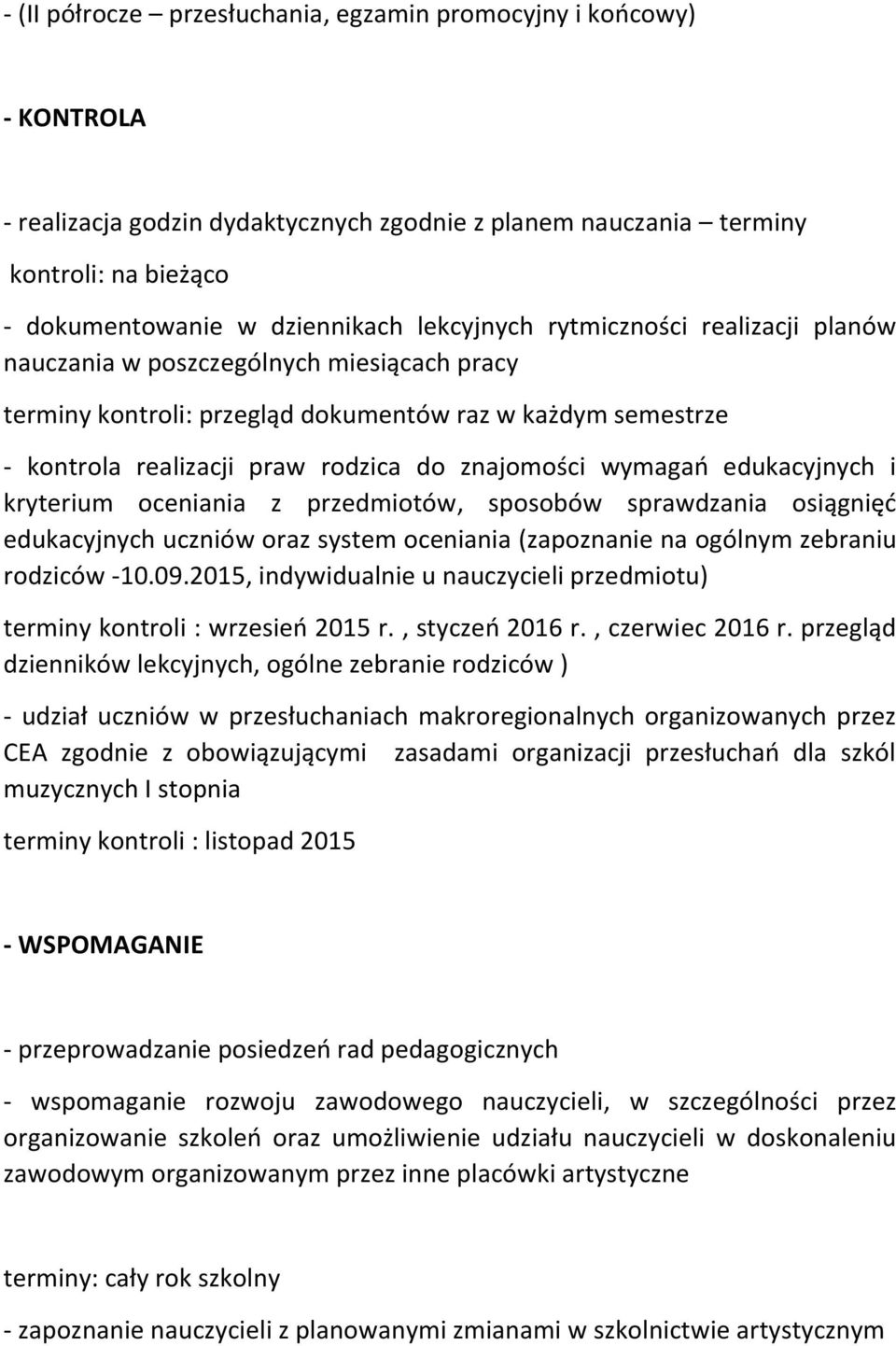 - (II półrocze – przesłuchania, egzamin promocyjny i końcowy)

- KONTROLA

- realizacja godzin dydaktycznych zgodnie z planem nauczania – terminy kontroli: na bieżąco

- dokumentowanie w dziennikach lekcyjnych rytmiczności realizacji planów nauczania w poszczególnych miesiącach pracy

terminy kontroli: przegląd dokumentów raz w każdym semestrze

- kontrola realizacji praw rodzica do znajomości wymagań edukacyjnych i kryterium oceniania z przedmiotów, sposobów sprawdzania osiągnięć edukacyjnych uczniów oraz system oceniania (zapoznanie na ogólnym zebraniu rodziców -10.09.2015, indywidualnie u nauczycieli przedmiotu)

terminy kontroli : wrzesień 2015 r. , styczeń 2016 r. , czerwiec 2016 r. przegląd dzienników lekcyjnych, ogólne zebranie rodziców )

- udział uczniów w przesłuchaniach makroregionalnych organizowanych przez CEA zgodnie z obowiązującymi zasadami organizacji przesłuchań dla szkól muzycznych I stopnia

terminy kontroli : listopad 2015

- WSPOMAGANIE

- przeprowadzanie posiedzeń rad pedagogicznych

- wspomaganie rozwoju zawodowego nauczycieli, w szczególności przez organizowanie szkoleń oraz umożliwienie udziału nauczycieli w doskonaleniu zawodowym organizowanym przez inne placówki artystyczne

terminy: cały rok szkolny

- zapoznanie nauczycieli z planowanymi zmianami w szkolnictwie artystycznym